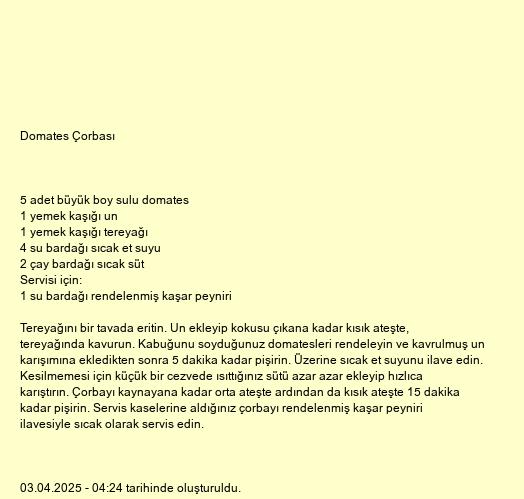 Domates Çorbası

5 adet büyük boy sulu domates
1 yemek kaşığı un
1 yemek kaşığı tereyağı
4 su bardağı sıcak et suyu
2 çay bardağı sıcak süt
Servisi için:
1 su bardağı rendelenmiş kaşar peyniri

Tereyağını bir tavada eritin. Un ekleyip kokusu çıkana kadar kısık ateşte, tereyağında kavurun. Kabuğunu soyduğunuz domatesleri rendeleyin ve kavrulmuş un karışımına ekledikten sonra 5 dakika kadar pişirin. Üzerine sıcak et suyunu ilave edin. Kesilmemesi için küçük bir cezvede ısıttığınız sütü azar azar ekleyip hızlıca karıştırın. Çorbayı kaynayana kadar orta ateşte ardından da kısık ateşte 15 dakika kadar pişirin. Servis kaselerine aldığınız çorbayı rendelenmiş kaşar peyniri ilavesiyle sıcak olarak servis edin.

03.04.2025 - 04:24 tarihinde oluşturuldu.